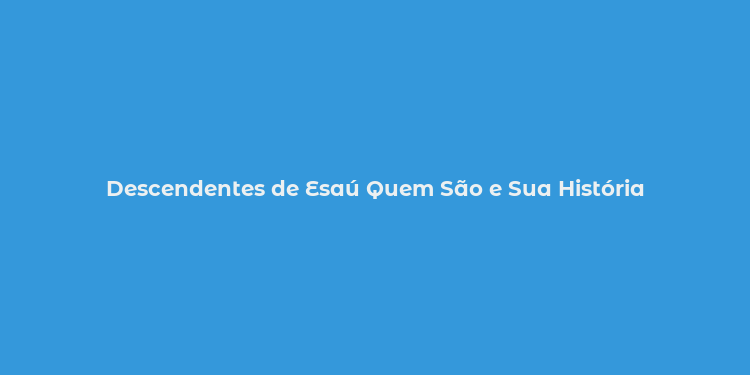 Descendentes de Esaú Quem São e Sua História